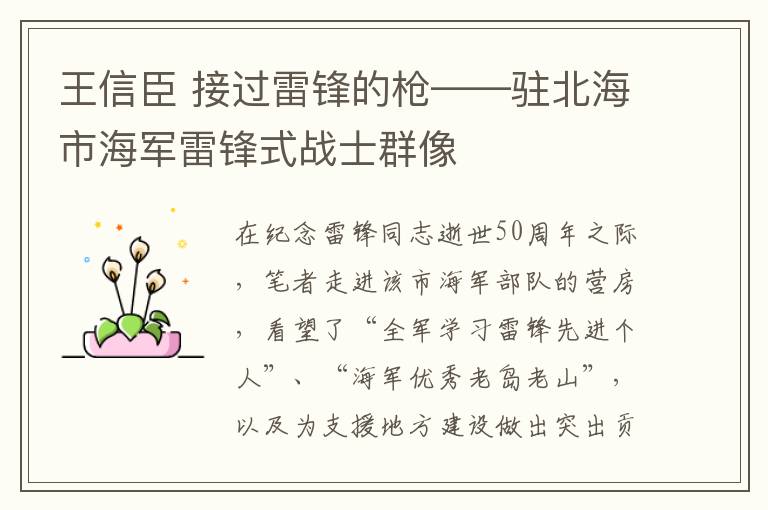 王信臣 接过雷锋的枪——驻北海市海军雷锋式战士群像

在纪念雷锋同志逝世50周年之际，笔者走进该市海军部队的营房，看望了“全军学习雷锋先进个人”、“海军优秀老岛老山”，以及为支援地方建设做出突出贡